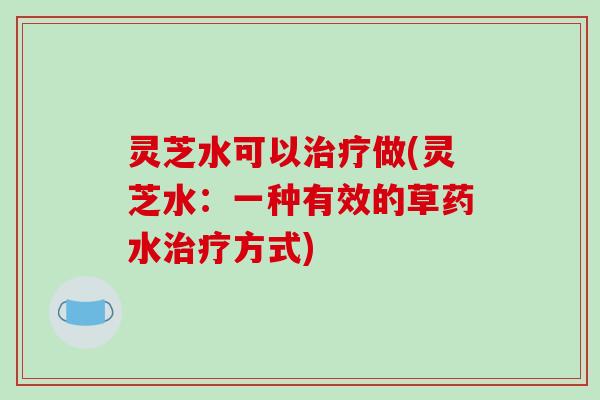 灵芝水可以治疗做(灵芝水：一种有效的草药水治疗方式)